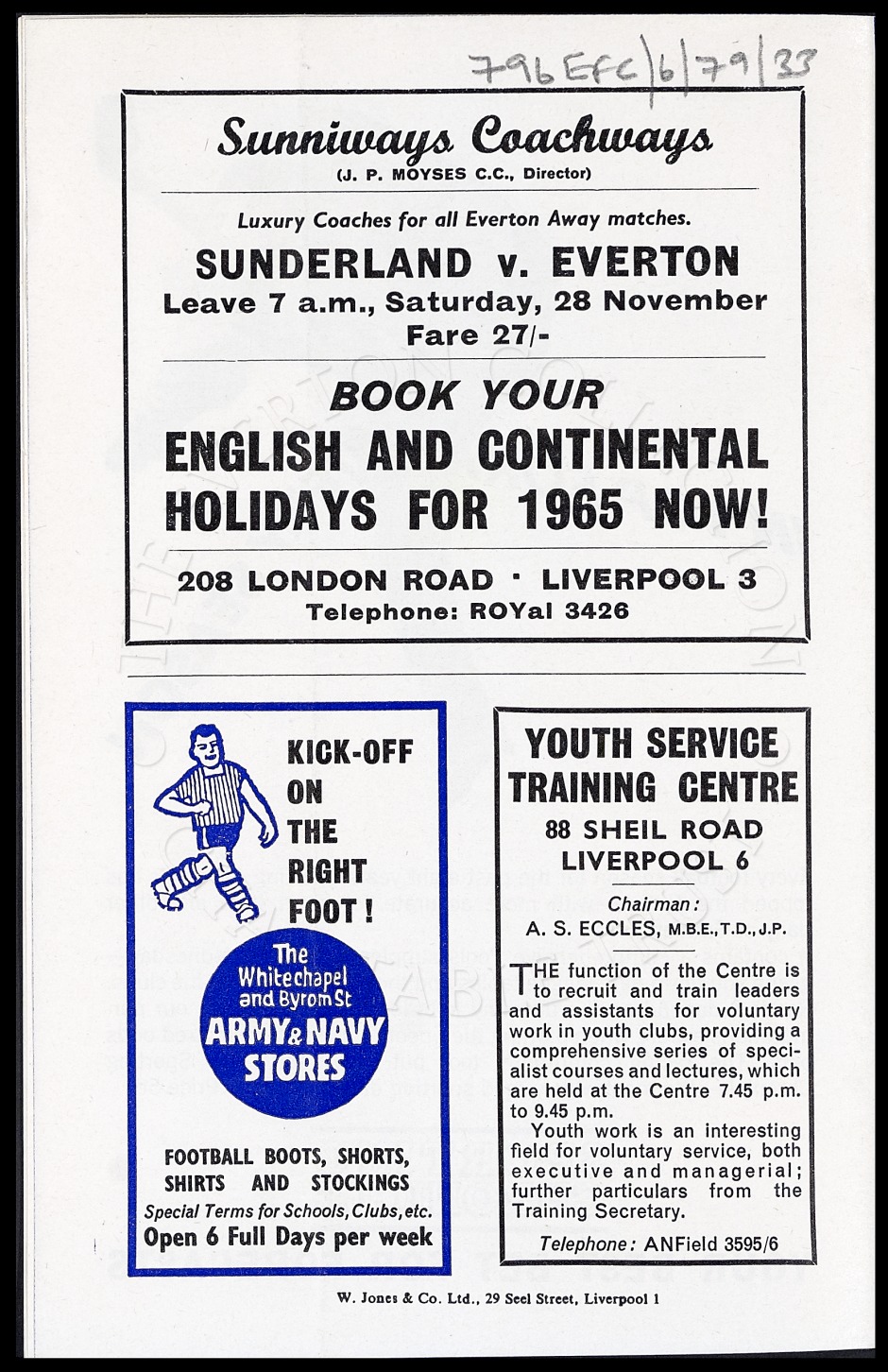 796 EFC/6/79/33

Sunniways Coachways
(J. P. MOYSES C.C., Director)

Luxury Coaches for all Everton Away matches.

SUNDERLAND v. EVERTON
Leave 7 a.m., Saturday, 28 November
Fare 27/-

BOOK YOUR
ENGLISH AND CONTINENTAL HOLIDAYS FOR 1965 NOW!

208 LONDON ROAD · LIVERPOOL 3
Telephone: ROYal 3426

KICK-OFF ON THE RIGHT FOOT!

The Whitechapel and Byrom St
ARMY & NAVY STORES

FOOTBALL BOOTS, SHORTS, SHIRTS AND STOCKINGS
Special Terms for Schools, Clubs, etc.
Open 6 Full Days per week

YOUTH SERVICE TRAINING CENTRE
88 SHEIL ROAD
LIVERPOOL 6

Chairman:
A. S. ECCLES, M.B.E., T.D., J.P.

THE function of the Centre is to recruit and train leaders and assistants for voluntary work in youth clubs, providing a comprehensive series of specialist courses and lectures, which are held at the Centre 7.45 p.m. to 9.45 p.m.

Youth work is an interesting field for voluntary service, both executive and managerial; further particulars from the Training Secretary.

Telephone: ANField 3595/6

W. Jones & Co. Ltd., 29 Seel Street, Liverpool 1